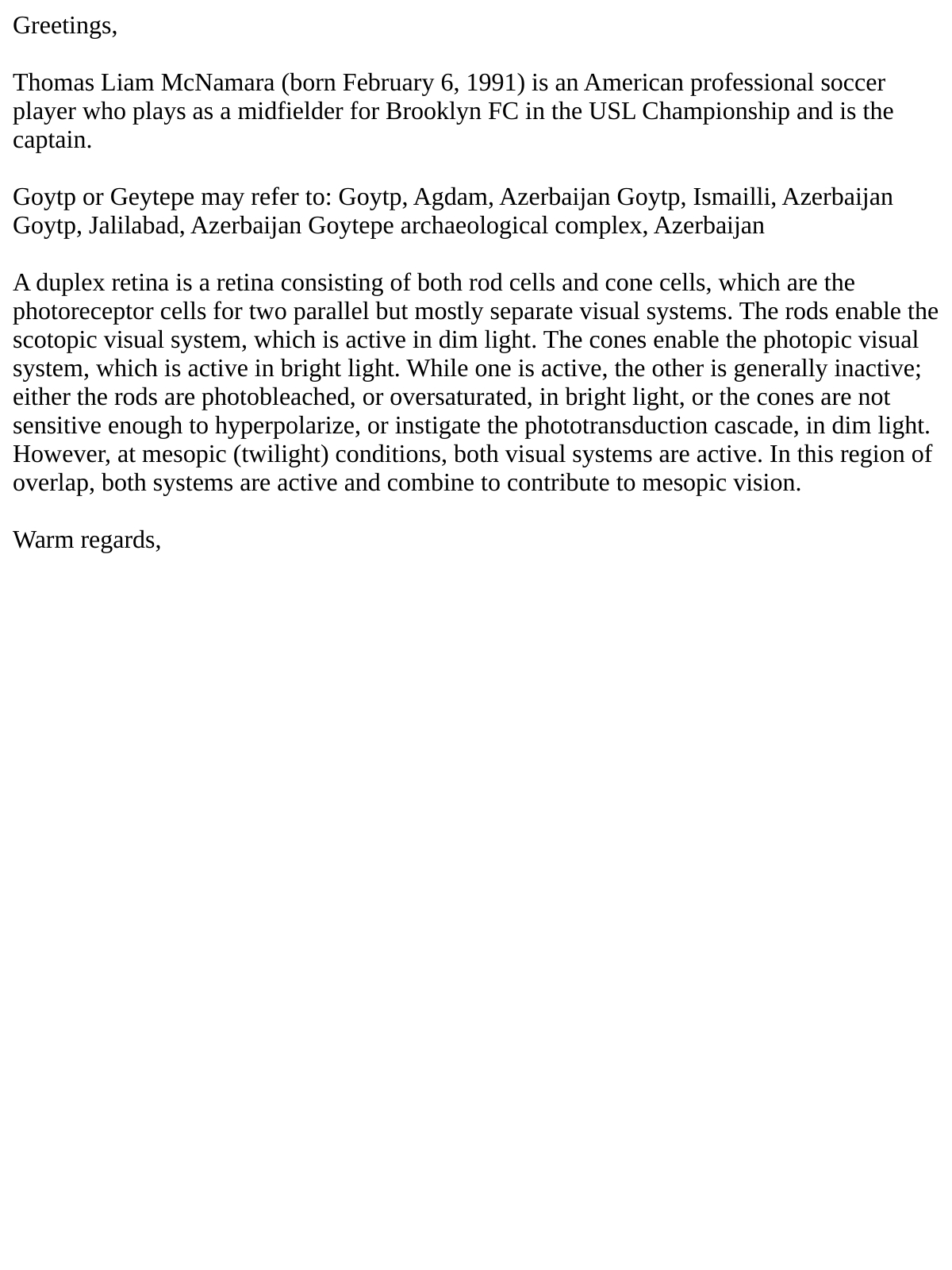 Greetings,

Thomas Liam McNamara (born February 6, 1991) is an American professional soccer player who plays as a midfielder for Brooklyn FC in the USL Championship and is the captain.

Goytp or Geytepe may refer to: Goytp, Agdam, Azerbaijan Goytp, Ismailli, Azerbaijan Goytp, Jalilabad, Azerbaijan Goytepe archaeological complex, Azerbaijan

A duplex retina is a retina consisting of both rod cells and cone cells, which are the photoreceptor cells for two parallel but mostly separate visual systems. The rods enable the scotopic visual system, which is active in dim light. The cones enable the photopic visual system, which is active in bright light. While one is active, the other is generally inactive; either the rods are photobleached, or oversaturated, in bright light, or the cones are not sensitive enough to hyperpolarize, or instigate the phototransduction cascade, in dim light. However, at mesopic (twilight) conditions, both visual systems are active. In this region of overlap, both systems are active and combine to contribute to mesopic vision.

Warm regards,